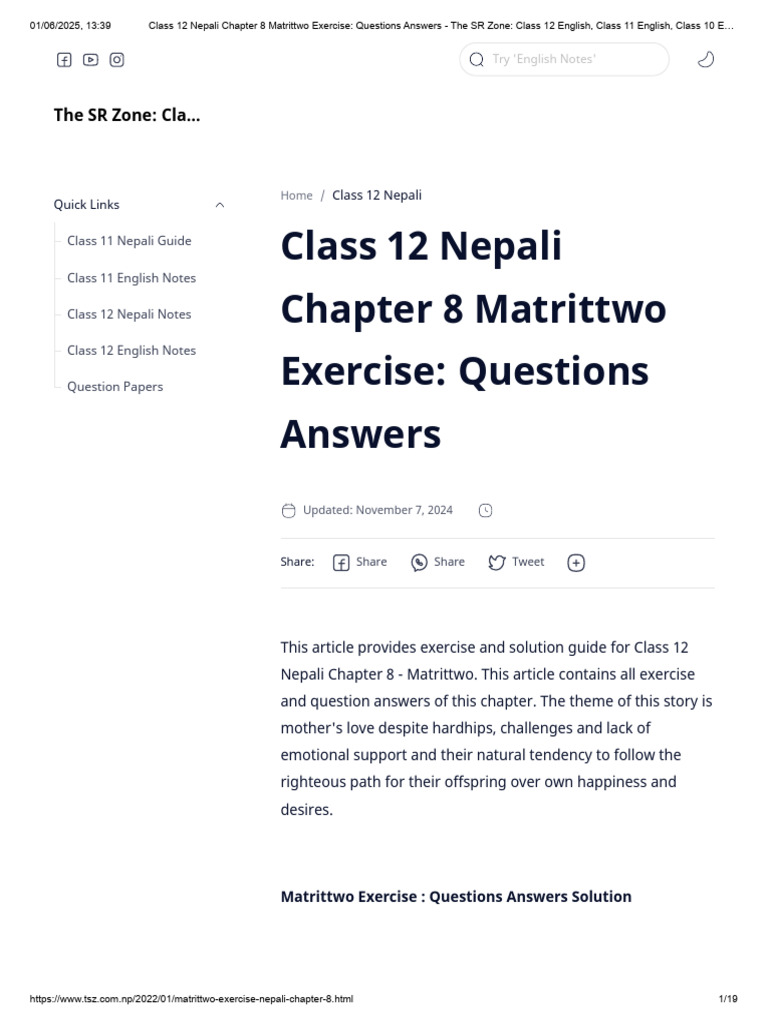 01/06/2025, 13:39 Class 12 Nepali Chapter 8 Matrittwo Exercise: Questions Answers - The SR Zone: Class 12 English, Class 11 English, Class 10 E...

Try 'English Notes'

The SR Zone: Cla...

Quick Links

Class 11 Nepali Guide

Class 11 English Notes

Class 12 Nepali Notes

Class 12 English Notes

Question Papers

Home / Class 12 Nepali

Class 12 Nepali Chapter 8 Matrittwo Exercise: Questions Answers

Updated: November 7, 2024

Share: Share Share Tweet

This article provides exercise and solution guide for Class 12 Nepali Chapter 8 - Matrittwo. This article contains all exercise and question answers of this chapter. The theme of this story is mother's love despite hardhips, challenges and lack of emotional support and their natural tendency to follow the righteous path for their offspring over own happiness and desires.

Matrittwo Exercise : Questions Answers Solution

https://www.tsz.com.np/2022/01/matrittwo-exercise-nepali-chapter-8.html 1/19